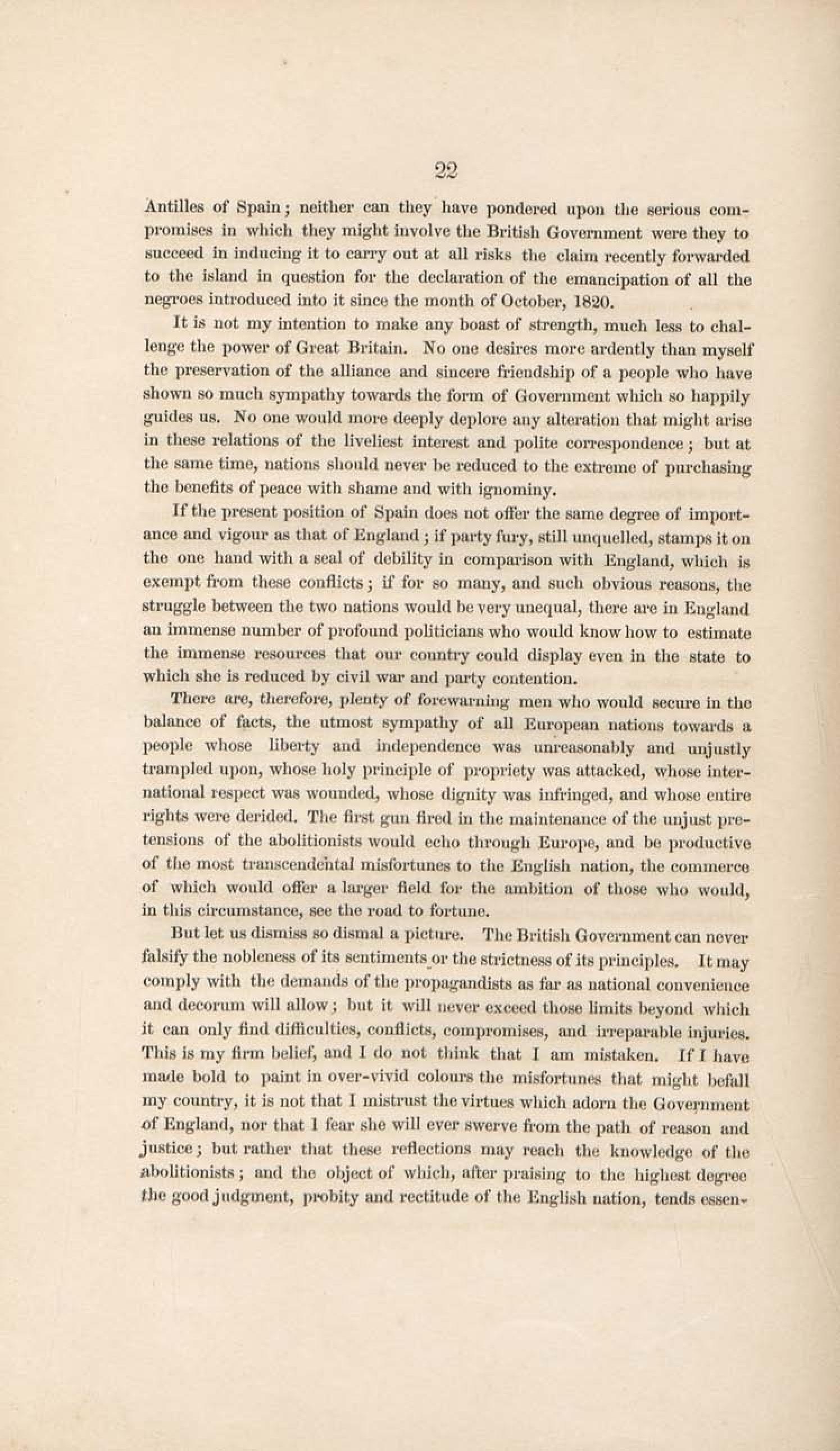 22

Antilles of Spain; neither can they have pondered upon the serious compromises in which they might involve the British Government were they to succeed in inducing it to carry out at all risks the claim recently forwarded to the island in question for the declaration of the emancipation of all the negroes introduced into it since the month of October, 1820.

It is not my intention to make any boast of strength, much less to challenge the power of Great Britain. No one desires more ardently than myself the preservation of the alliance and sincere friendship of a people who have shown so much sympathy towards the form of Government which so happily guides us. No one would more deeply deplore any alteration that might arise in these relations of the liveliest interest and polite correspondence; but at the same time, nations should never be reduced to the extreme of purchasing the benefits of peace with shame and with ignominy.

If the present position of Spain does not offer the same degree of importance and vigour as that of England; if party fury, still unquelled, stamps it on the one hand with a seal of debility in comparison with England, which is exempt from these conflicts; if for so many, and such obvious reasons, the struggle between the two nations would be very unequal, there are in England an immense number of profound politicians who would know how to estimate the immense resources that our country could display even in the state to which she is reduced by civil war and party contention.

There are, therefore, plenty of forewarning men who would secure in the balance of facts, the utmost sympathy of all European nations towards a people whose liberty and independence was unreasonably and unjustly trampled upon, whose holy principle of propriety was attacked, whose international respect was wounded, whose dignity was infringed, and whose entire rights were derided. The first gun fired in the maintenance of the unjust pretensions of the abolitionists would echo through Europe, and be productive of the most transcendental misfortunes to the English nation, the commerce of which would offer a larger field for the ambition of those who would, in this circumstance, see the road to fortune.

But let us dismiss so dismal a picture. The British Government can never falsify the nobleness of its sentiments or the strictness of its principles. It may comply with the demands of the propagandists as far as national convenience and decorum will allow; but it will never exceed those limits beyond which it can only find difficulties, conflicts, compromises, and irreparable injuries. This is my firm belief, and I do not think that I am mistaken. If I have made bold to paint in over-vivid colours the misfortunes that might befall my country, it is not that I mistrust the virtues which adorn the Government of England, nor that I fear she will ever swerve from the path of reason and justice; but rather that these reflections may reach the knowledge of the abolitionists; and the object of which, after praising to the highest degree the good judgment, probity and rectitude of the English nation, tends essen-